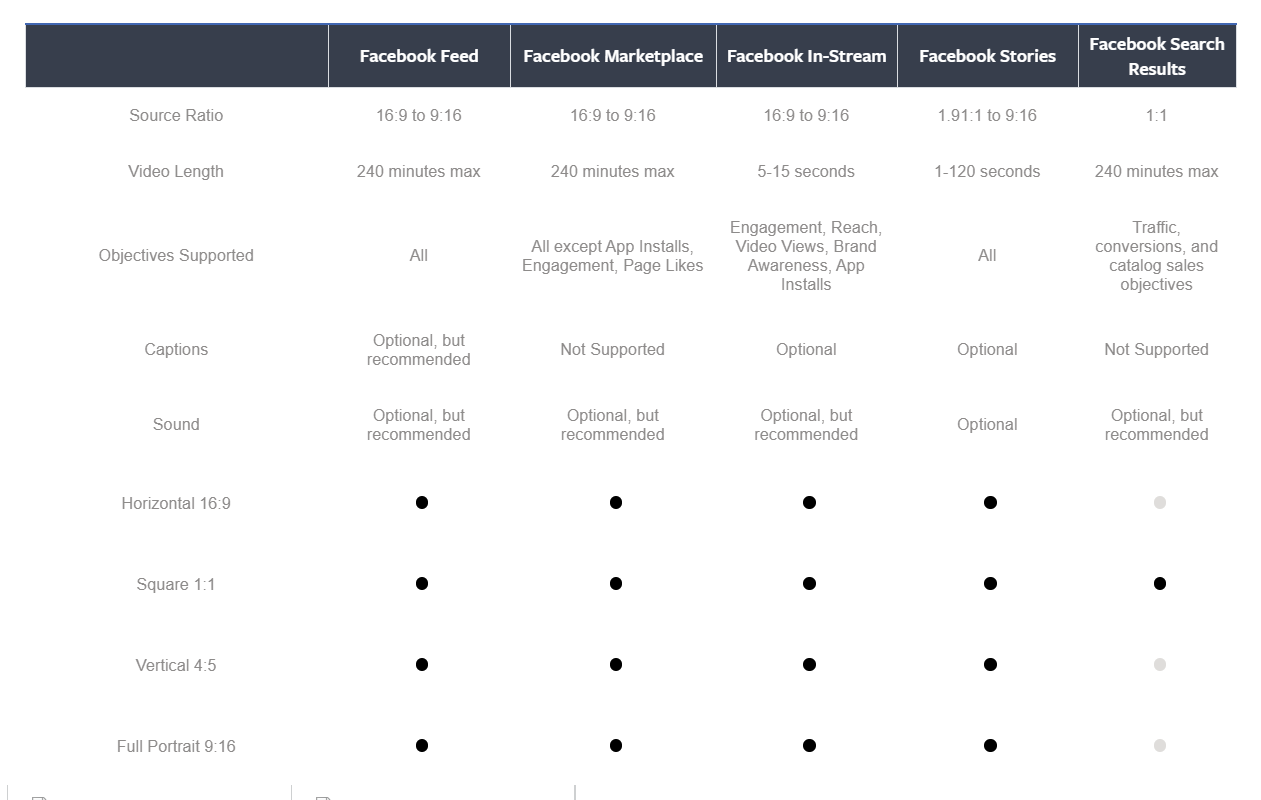 | | Facebook Feed | Facebook Marketplace | Facebook In-Stream | Facebook Stories | Facebook Search Results |
|---|---|---|---|---|---|
| Source Ratio | 16:9 to 9:16 | 16:9 to 9:16 | 16:9 to 9:16 | 1.91:1 to 9:16 | 1:1 |
| Video Length | 240 minutes max | 240 minutes max | 5-15 seconds | 1-120 seconds | 240 minutes max |
| Objectives Supported | All | All except App Installs, Engagement, Page Likes | Engagement, Reach, Video Views, Brand Awareness, App Installs | All | Traffic, conversions, and catalog sales objectives |
| Captions | Optional, but recommended | Not Supported | Optional | Optional | Not Supported |
| Sound | Optional, but recommended | Optional, but recommended | Optional, but recommended | Optional | Optional, but recommended |
| Horizontal 16:9 | ● | ● | ● | ● | ● |
| Square 1:1 | ● | ● | ● | ● | ● |
| Vertical 4:5 | ● | ● | ● | ● | ● |
| Full Portrait 9:16 | ● | ● | ● | ● | ● |